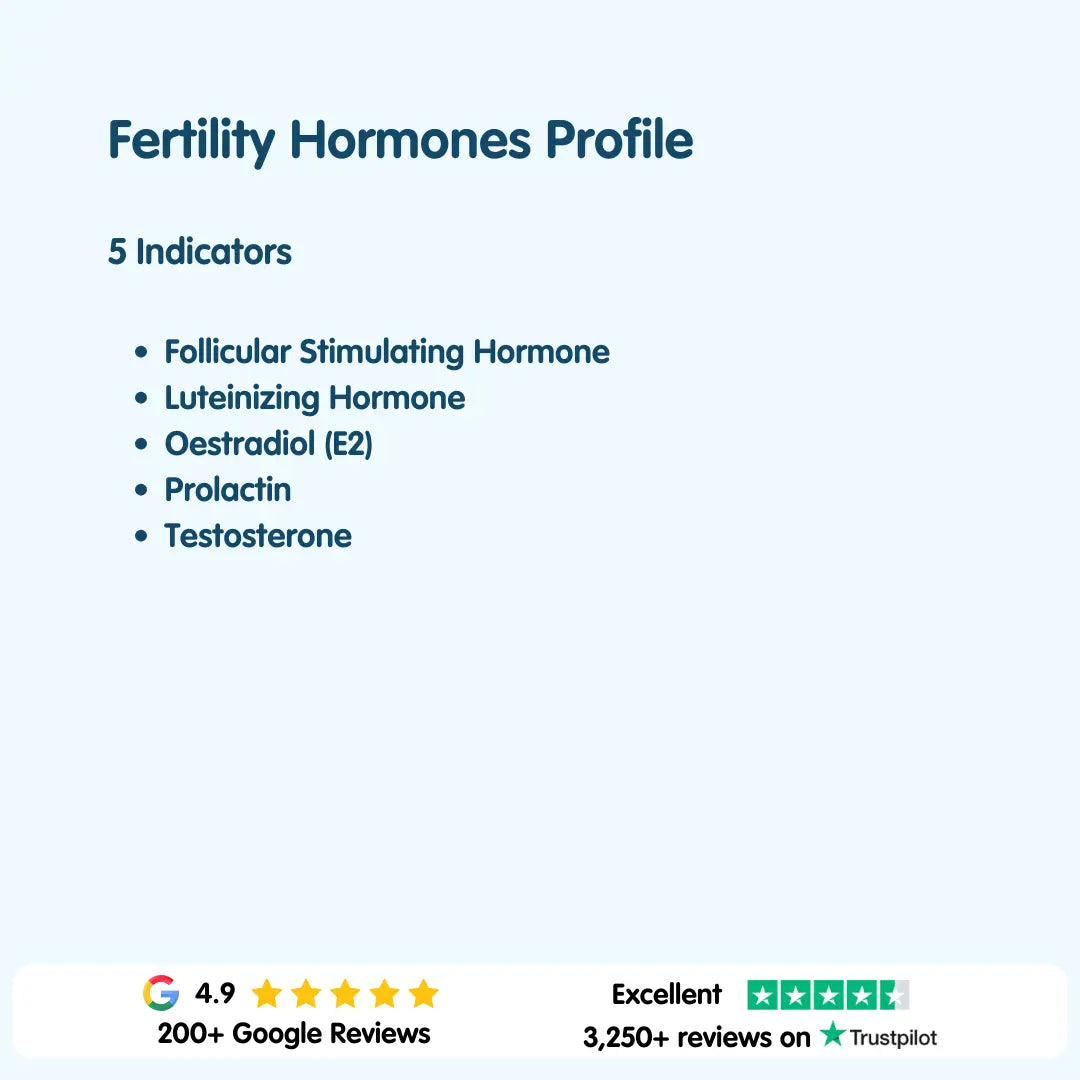 Fertility Hormones Profile

5 Indicators

• Follicular Stimulating Hormone
• Luteinizing Hormone
• Oestradiol (E2)
• Prolactin
• Testosterone

4.9
200+ Google Reviews

Excellent
3,250+ reviews on Trustpilot